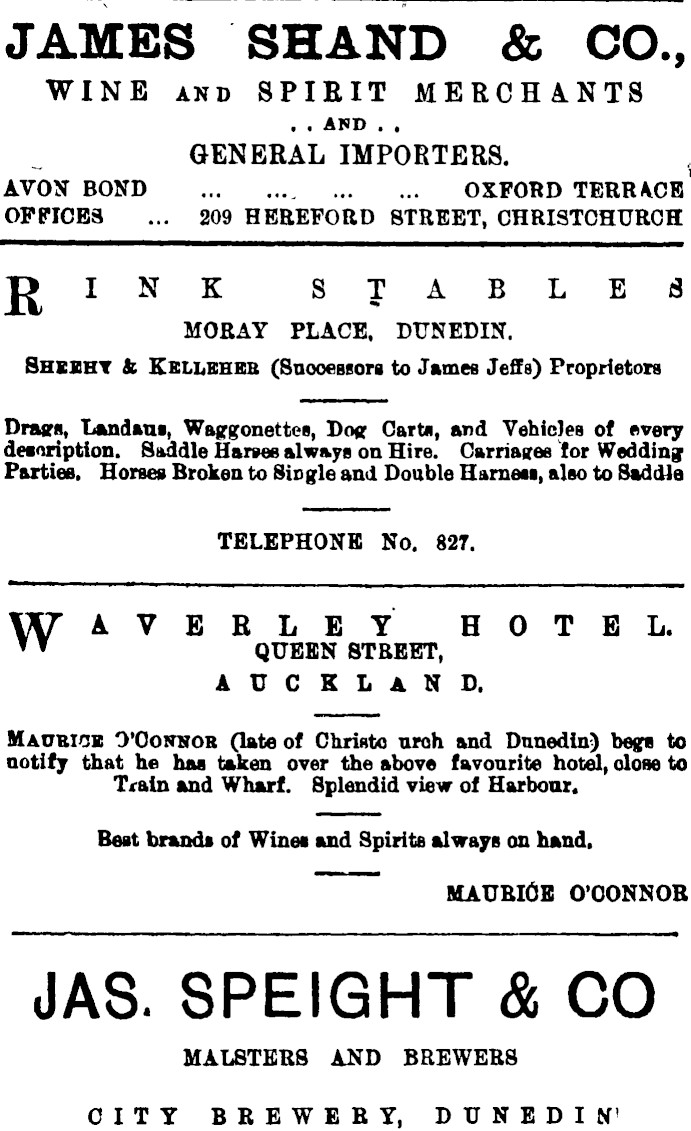 JAMES SHAND & CO.,
WINE AND SPIRIT MERCHANTS
. . AND . .
GENERAL IMPORTERS.

AVON BOND ... ... ... ... OXFORD TERRACE
OFFICES ... 209 HEREFORD STREET, CHRISTCHURCH

RINK STABLES
MORAY PLACE, DUNEDIN.

SHEEHY & KELLEHER (Successors to James Jeffs) Proprietors

Drags, Landaus, Waggonettes, Dog Carts, and Vehicles of every description. Saddle Harses always on Hire. Carriages for Wedding Parties. Horses Broken to Single and Double Harness, also to Saddle

TELEPHONE No. 827.

WAVERLEY HOTEL.
QUEEN STREET,
AUCKLAND.

MAURICE O'CONNOR (late of Christc urch and Dunedin) begs to notify that he has taken over the above favourite hotel, close to Train and Wharf. Splendid view of Harbour.

Best brands of Wines and Spirits always on hand.

MAURICE O'CONNOR

JAS. SPEIGHT & CO
MALSTERS AND BREWERS
CITY BREWERY, DUNEDIN'